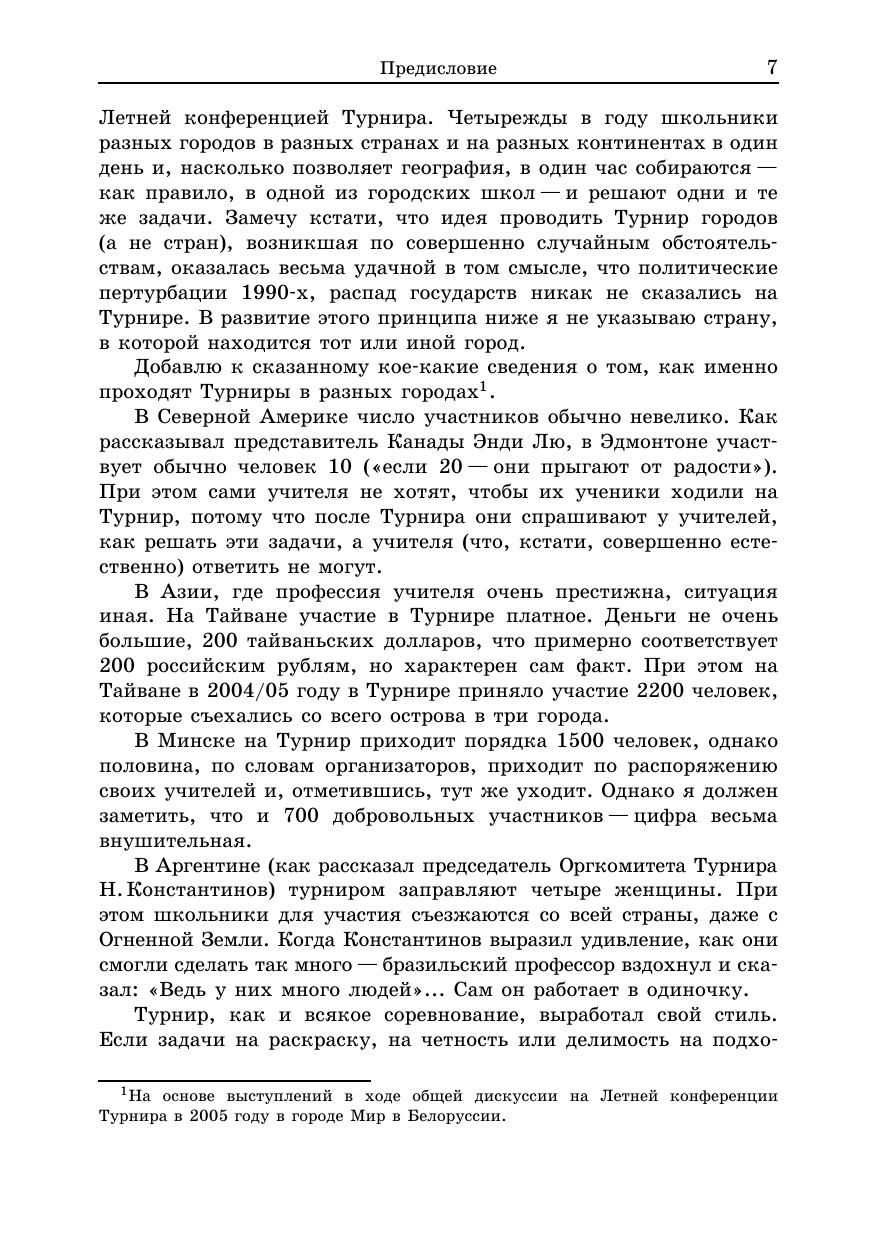 Предисловие 7

Летней конференцией Турнира. Четырежды в году школьники разных городов в разных странах и на разных континентах в один день и, насколько позволяет география, в один час собираются — как правило, в одной из городских школ — и решают одни и те же задачи. Замечу кстати, что идея проводить Турнир городов (а не стран), возникшая по совершенно случайным обстоятельствам, оказалась весьма удачной в том смысле, что политические пертурбации 1990-х, распад государств никак не сказались на Турнире. В развитие этого принципа ниже я не указываю страну, в которой находится тот или иной город.

Добавлю к сказанному кое-какие сведения о том, как именно проходят Турниры в разных городах$^1$.

В Северной Америке число участников обычно невелико. Как рассказывал представитель Канады Энди Лю, в Эдмонтоне участвует обычно человек 10 («если 20 — они прыгают от радости»). При этом сами учителя не хотят, чтобы их ученики ходили на Турнир, потому что после Турнира они спрашивают у учителей, как решать эти задачи, а учителя (что, кстати, совершенно естественно) ответить не могут.

В Азии, где профессия учителя очень престижна, ситуация иная. На Тайване участие в Турнире платное. Деньги не очень большие, 200 тайваньских долларов, что примерно соответствует 200 российским рублям, но характерен сам факт. При этом на Тайване в 2004/05 году в Турнире приняло участие 2200 человек, которые съехались со всего острова в три города.

В Минске на Турнир приходит порядка 1500 человек, однако половина, по словам организаторов, приходит по распоряжению своих учителей и, отметившись, тут же уходит. Однако я должен заметить, что и 700 добровольных участников — цифра весьма внушительная.

В Аргентине (как рассказал председатель Оргкомитета Турнира Н. Константинов) турниром заправляют четыре женщины. При этом школьники для участия съезжаются со всей страны, даже с Огненной Земли. Когда Константинов выразил удивление, как они смогли сделать так много — бразильский профессор вздохнул и сказал: «Ведь у них много людей»... Сам он работает в одиночку.

Турнир, как и всякое соревнование, выработал свой стиль. Если задачи на раскраску, на четность или делимость на подхо-

$^1$На основе выступлений в ходе общей дискуссии на Летней конференции Турнира в 2005 году в городе Мир в Белоруссии.